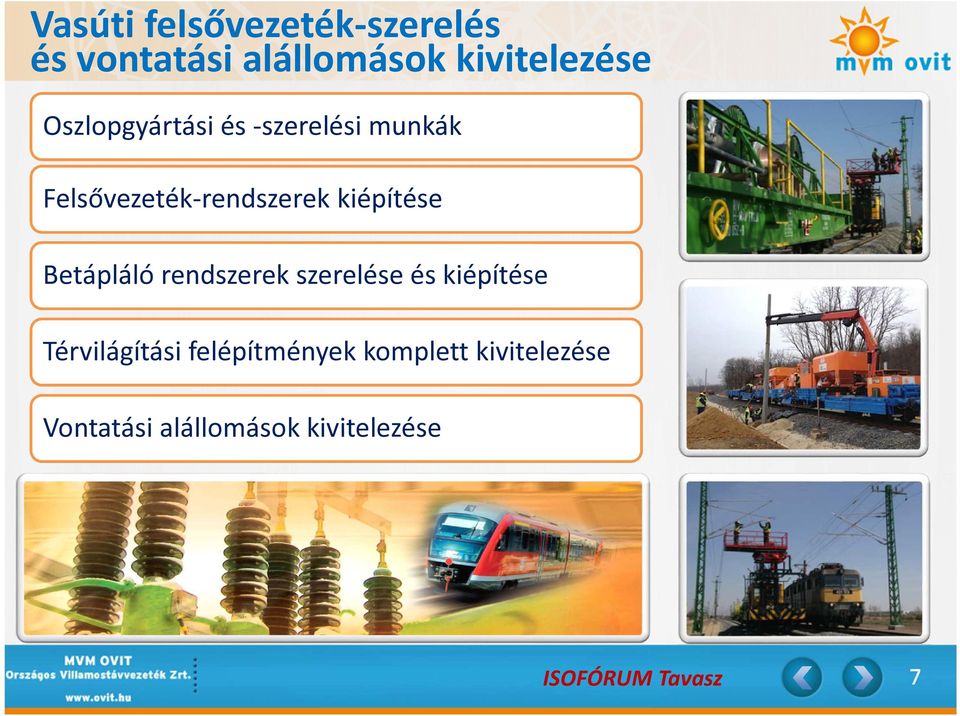 Vasúti felsővezeték-szerelés és vontatási alállomások kivitelezése

mvm ovit

Oszlopgyártási és -szerelési munkák

Felsővezeték-rendszerek kiépítése

Betápláló rendszerek szerelése és kiépítése

Térvilágítási felépítmények komplett kivitelezése

Vontatási alállomások kivitelezése

MVM OVIT
Országos Villamostávvezeték Zrt.
www.ovit.hu

ISOFÓRUM Tavasz

7